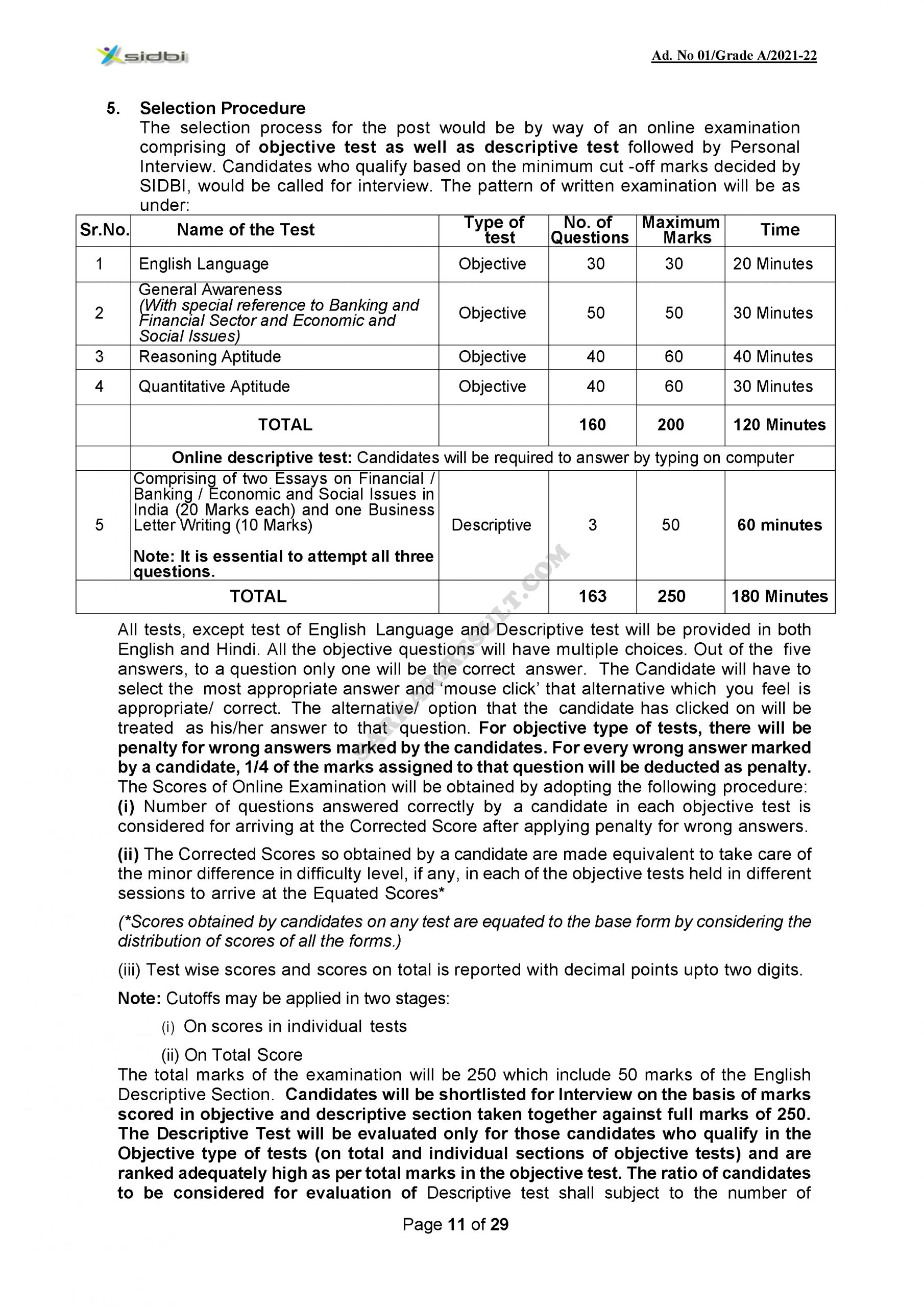 sidbi

Ad. No 01/Grade A/2021-22

5. Selection Procedure

The selection process for the post would be by way of an online examination comprising of objective test as well as descriptive test followed by Personal Interview. Candidates who qualify based on the minimum cut -off marks decided by SIDBI, would be called for interview. The pattern of written examination will be as under:

| Sr.No. | Name of the Test | Type of test | No. of Questions | Maximum Marks | Time |
|---|---|---|---|---|---|
| 1 | English Language | Objective | 30 | 30 | 20 Minutes |
| 2 | General Awareness (With special reference to Banking and Financial Sector and Economic and Social Issues) | Objective | 50 | 50 | 30 Minutes |
| 3 | Reasoning Aptitude | Objective | 40 | 60 | 40 Minutes |
| 4 | Quantitative Aptitude | Objective | 40 | 60 | 30 Minutes |
| | TOTAL | | 160 | 200 | 120 Minutes |
| | Online descriptive test: Candidates will be required to answer by typing on computer | | | | |
| 5 | Comprising of two Essays on Financial / Banking / Economic and Social Issues in India (20 Marks each) and one Business Letter Writing (10 Marks) Note: It is essential to attempt all three questions. | Descriptive | 3 | 50 | 60 minutes |
| TOTAL | | | 163 | 250 | 180 Minutes |

All tests, except test of English Language and Descriptive test will be provided in both English and Hindi. All the objective questions will have multiple choices. Out of the five answers, to a question only one will be the correct answer. The Candidate will have to select the most appropriate answer and 'mouse click' that alternative which you feel is appropriate/ correct. The alternative/ option that the candidate has clicked on will be treated as his/her answer to that question. For objective type of tests, there will be penalty for wrong answers marked by the candidates. For every wrong answer marked by a candidate, 1/4 of the marks assigned to that question will be deducted as penalty. The Scores of Online Examination will be obtained by adopting the following procedure:
(i) Number of questions answered correctly by a candidate in each objective test is considered for arriving at the Corrected Score after applying penalty for wrong answers.

(ii) The Corrected Scores so obtained by a candidate are made equivalent to take care of the minor difference in difficulty level, if any, in each of the objective tests held in different sessions to arrive at the Equated Scores*

(*Scores obtained by candidates on any test are equated to the base form by considering the distribution of scores of all the forms.)

(iii) Test wise scores and scores on total is reported with decimal points upto two digits.

Note: Cutoffs may be applied in two stages:

(i) On scores in individual tests

(ii) On Total Score

The total marks of the examination will be 250 which include 50 marks of the English Descriptive Section. Candidates will be shortlisted for Interview on the basis of marks scored in objective and descriptive section taken together against full marks of 250. The Descriptive Test will be evaluated only for those candidates who qualify in the Objective type of tests (on total and individual sections of objective tests) and are ranked adequately high as per total marks in the objective test. The ratio of candidates to be considered for evaluation of Descriptive test shall subject to the number of

Page 11 of 29

SARKARIRESULT.COM